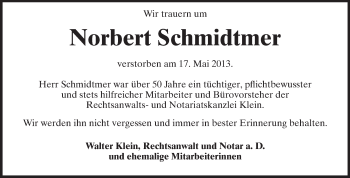 Wir trauern um

Norbert Schmidtmer

verstorben am 17. Mai 2013.

Herr Schmidtmer war über 50 Jahre ein tüchtiger, pflichtbewusster und stets hilfreicher Mitarbeiter und Bürovorsteher der Rechtsanwalts- und Notariatskanzlei Klein.

Wir werden ihn nicht vergessen und immer in bester Erinnerung behalten.

Walter Klein, Rechtsanwalt und Notar a. D.
und ehemalige Mitarbeiterinnen